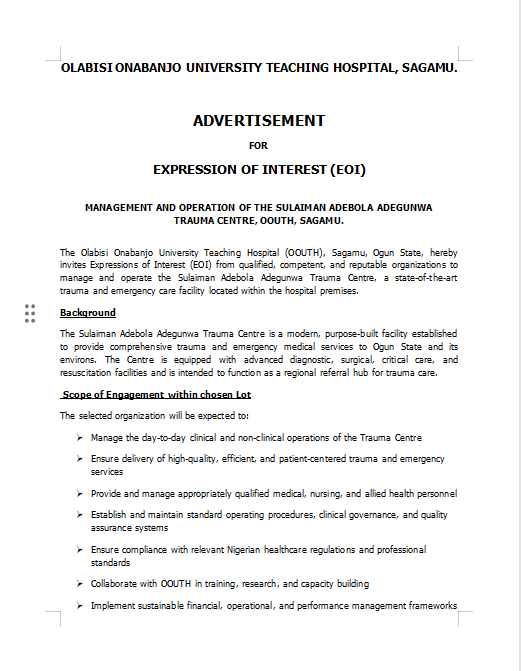 OLABISI ONABANJO UNIVERSITY TEACHING HOSPITAL, SAGAMU.

ADVERTISEMENT

FOR

EXPRESSION OF INTEREST (EOI)

MANAGEMENT AND OPERATION OF THE SULAIMAN ADEBOLA ADEGUNWA TRAUMA CENTRE, OOUTH, SAGAMU.

The Olabisi Onabanjo University Teaching Hospital (OOUTH), Sagamu, Ogun State, hereby invites Expressions of Interest (EOI) from qualified, competent, and reputable organizations to manage and operate the Sulaiman Adebola Adegunwa Trauma Centre, a state-of-the-art trauma and emergency care facility located within the hospital premises.

Background

The Sulaiman Adebola Adegunwa Trauma Centre is a modern, purpose-built facility established to provide comprehensive trauma and emergency medical services to Ogun State and its environs. The Centre is equipped with advanced diagnostic, surgical, critical care, and resuscitation facilities and is intended to function as a regional referral hub for trauma care.

Scope of Engagement within chosen Lot

The selected organization will be expected to:

➢ Manage the day-to-day clinical and non-clinical operations of the Trauma Centre

➢ Ensure delivery of high-quality, efficient, and patient-centered trauma and emergency services

➢ Provide and manage appropriately qualified medical, nursing, and allied health personnel

➢ Establish and maintain standard operating procedures, clinical governance, and quality assurance systems

➢ Ensure compliance with relevant Nigerian healthcare regulations and professional standards

➢ Collaborate with OOUTH in training, research, and capacity building

➢ Implement sustainable financial, operational, and performance management frameworks